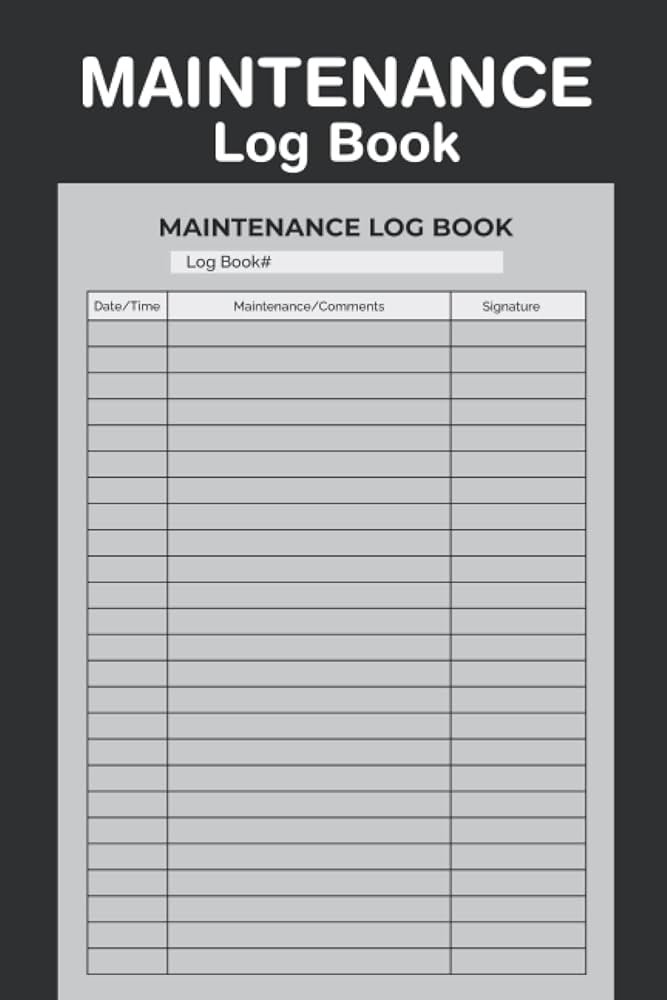 MAINTENANCE
Log Book

MAINTENANCE LOG BOOK

Log Book#

| Date/Time | Maintenance/Comments | Signature |
|---|---|---|
| | | |
| | | |
| | | |
| | | |
| | | |
| | | |
| | | |
| | | |
| | | |
| | | |
| | | |
| | | |
| | | |
| | | |
| | | |
| | | |
| | | |
| | | |
| | | |
| | | |
| | | |
| | | |
| | | |
| | | |
| | | |